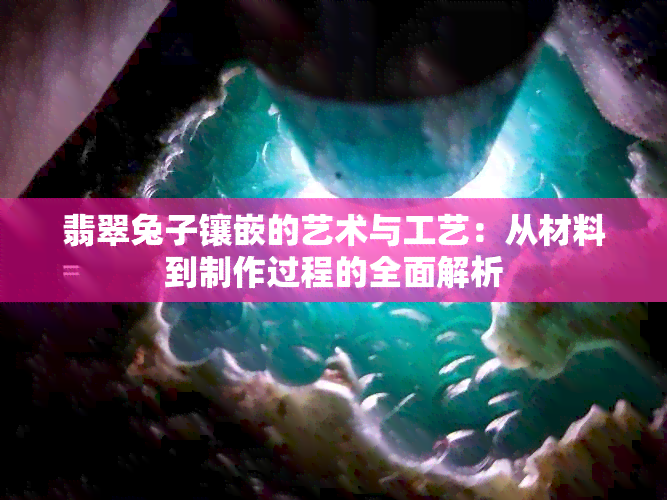 翡翠兔子镶嵌的艺术与工艺：从材料到制作过程的全面解析